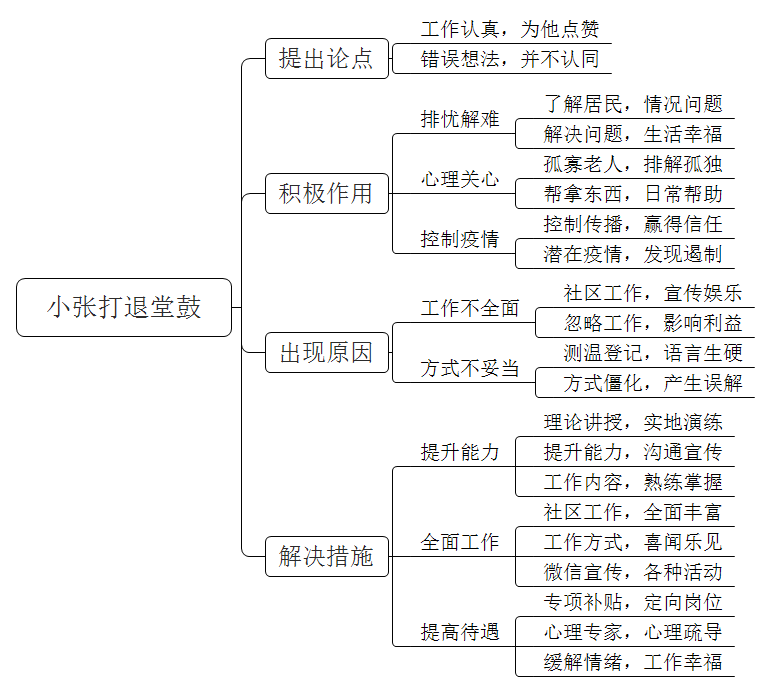 小张打退堂鼓

提出论点
工作认真，为他点赞
错误想法，并不认同

积极作用
排忧解难
了解居民，情况问题
解决问题，生活幸福
心理关心
孤寡老人，排解孤独
帮拿东西，日常帮助
控制疫情
控制传播，赢得信任
潜在疫情，发现遏制

出现原因
工作不全面
社区工作，宣传娱乐
忽略工作，影响利益
方式不妥当
测温登记，语言生硬
方式僵化，产生误解

解决措施
提升能力
理论讲授，实地演练
提升能力，沟通宣传
工作内容，熟练掌握
全面工作
社区工作，全面丰富
工作方式，喜闻乐见
微信宣传，各种活动
提高待遇
专项补贴，定向岗位
心理专家，心理疏导
缓解情绪，工作幸福